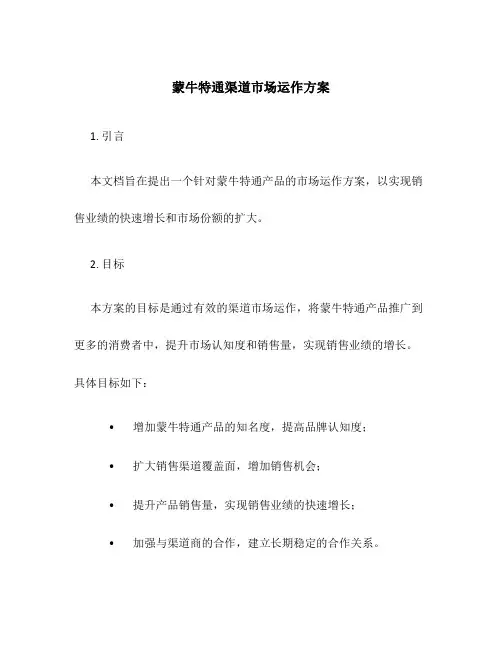 蒙牛特通渠道市场运作方案

1. 引言

本文档旨在提出一个针对蒙牛特通产品的市场运作方案，以实现销售业绩的快速增长和市场份额的扩大。

2. 目标

本方案的目标是通过有效的渠道市场运作，将蒙牛特通产品推广到更多的消费者中，提升市场认知度和销售量，实现销售业绩的增长。具体目标如下：

• 增加蒙牛特通产品的知名度，提高品牌认知度；

• 扩大销售渠道覆盖面，增加销售机会；

• 提升产品销售量，实现销售业绩的快速增长；

• 加强与渠道商的合作，建立长期稳定的合作关系。